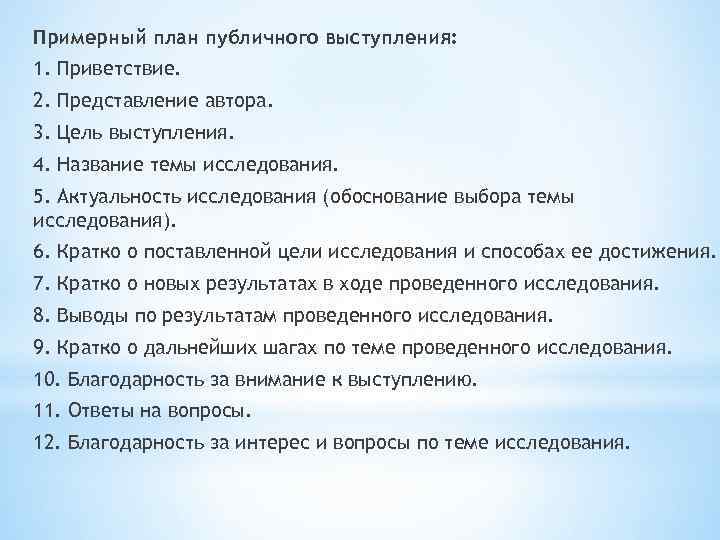 Примерный план публичного выступления:

1. Приветствие.

2. Представление автора.

3. Цель выступления.

4. Название темы исследования.

5. Актуальность исследования (обоснование выбора темы исследования).

6. Кратко о поставленной цели исследования и способах ее достижения.

7. Кратко о новых результатах в ходе проведенного исследования.

8. Выводы по результатам проведенного исследования.

9. Кратко о дальнейших шагах по теме проведенного исследования.

10. Благодарность за внимание к выступлению.

11. Ответы на вопросы.

12. Благодарность за интерес и вопросы по теме исследования.